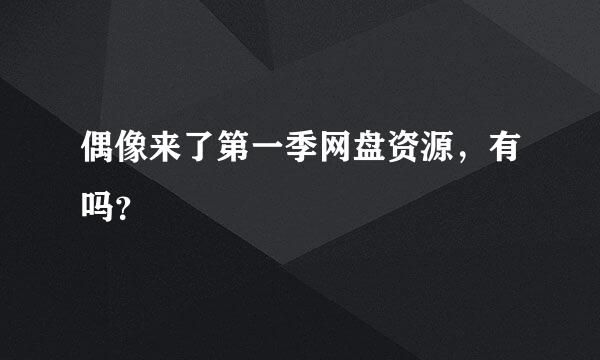 偶像来了第一季网盘资源，有吗?